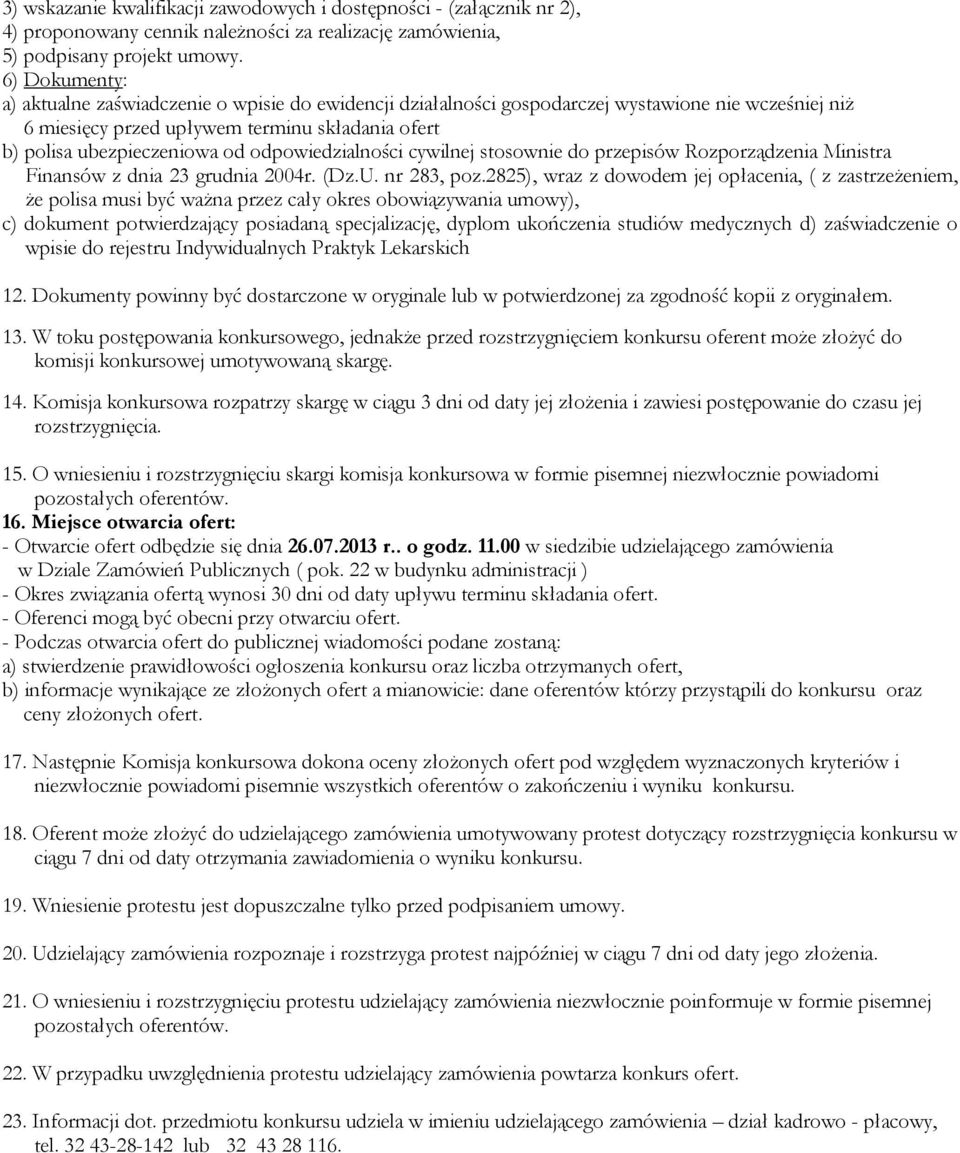 3) wskazanie kwalifikacji zawodowych i dostępności - (załącznik nr 2),
4) proponowany cennik należności za realizację zamówienia,
5) podpisany projekt umowy.
6) Dokumenty:
a) aktualne zaświadczenie o wpisie do ewidencji działalności gospodarczej wystawione nie wcześniej niż 6 miesięcy przed upływem terminu składania ofert
b) polisa ubezpieczeniowa od odpowiedzialności cywilnej stosownie do przepisów Rozporządzenia Ministra Finansów z dnia 23 grudnia 2004r. (Dz.U. nr 283, poz.2825), wraz z dowodem jej opłacenia, ( z zastrzeżeniem, że polisa musi być ważna przez cały okres obowiązywania umowy),
c) dokument potwierdzający posiadaną specjalizację, dyplom ukończenia studiów medycznych d) zaświadczenie o wpisie do rejestru Indywidualnych Praktyk Lekarskich

12. Dokumenty powinny być dostarczone w oryginale lub w potwierdzonej za zgodność kopii z oryginałem.

13. W toku postępowania konkursowego, jednakże przed rozstrzygnięciem konkursu oferent może złożyć do komisji konkursowej umotywowaną skargę.

14. Komisja konkursowa rozpatrzy skargę w ciągu 3 dni od daty jej złożenia i zawiesi postępowanie do czasu jej rozstrzygnięcia.

15. O wniesieniu i rozstrzygnięciu skargi komisja konkursowa w formie pisemnej niezwłocznie powiadomi pozostałych oferentów.
16. Miejsce otwarcia ofert:
- Otwarcie ofert odbędzie się dnia 26.07.2013 r.. o godz. 11.00 w siedzibie udzielającego zamówienia w Dziale Zamówień Publicznych ( pok. 22 w budynku administracji )
- Okres związania ofertą wynosi 30 dni od daty upływu terminu składania ofert.
- Oferenci mogą być obecni przy otwarciu ofert.
- Podczas otwarcia ofert do publicznej wiadomości podane zostaną:
a) stwierdzenie prawidłowości ogłoszenia konkursu oraz liczba otrzymanych ofert,
b) informacje wynikające ze złożonych ofert a mianowicie: dane oferentów którzy przystąpili do konkursu oraz ceny złożonych ofert.

17. Następnie Komisja konkursowa dokona oceny złożonych ofert pod względem wyznaczonych kryteriów i niezwłocznie powiadomi pisemnie wszystkich oferentów o zakończeniu i wyniku konkursu.

18. Oferent może złożyć do udzielającego zamówienia umotywowany protest dotyczący rozstrzygnięcia konkursu w ciągu 7 dni od daty otrzymania zawiadomienia o wyniku konkursu.

19. Wniesienie protestu jest dopuszczalne tylko przed podpisaniem umowy.

20. Udzielający zamówienia rozpoznaje i rozstrzyga protest najpóźniej w ciągu 7 dni od daty jego złożenia.

21. O wniesieniu i rozstrzygnięciu protestu udzielający zamówienia niezwłocznie poinformuje w formie pisemnej pozostałych oferentów.

22. W przypadku uwzględnienia protestu udzielający zamówienia powtarza konkurs ofert.

23. Informacji dot. przedmiotu konkursu udziela w imieniu udzielającego zamówienia – dział kadrowo - płacowy, tel. 32 43-28-142 lub 32 43 28 116.